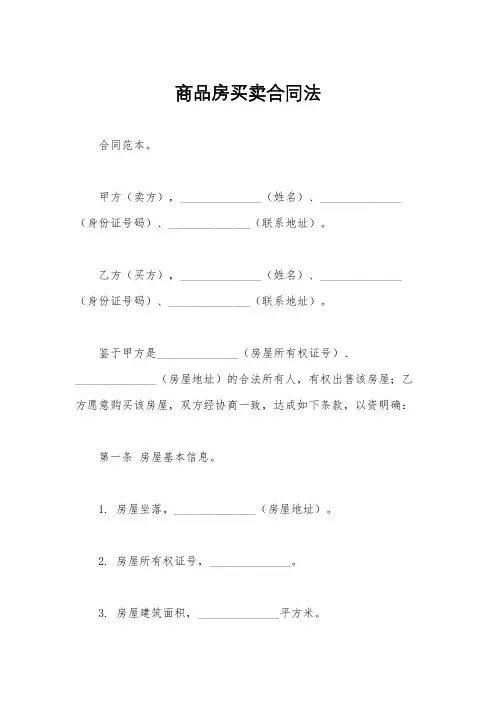 商品房买卖合同法

合同范本。

甲方（卖方），______________（姓名）、______________（身份证号码）、______________（联系地址）。

乙方（买方），______________（姓名）、______________（身份证号码）、______________（联系地址）。

鉴于甲方是______________（房屋所有权证号）、______________（房屋地址）的合法所有人，有权出售该房屋；乙方愿意购买该房屋，双方经协商一致，达成如下条款，以资明确：

第一条 房屋基本信息。

1. 房屋坐落，______________（房屋地址）。

2. 房屋所有权证号，______________。

3. 房屋建筑面积，______________平方米。